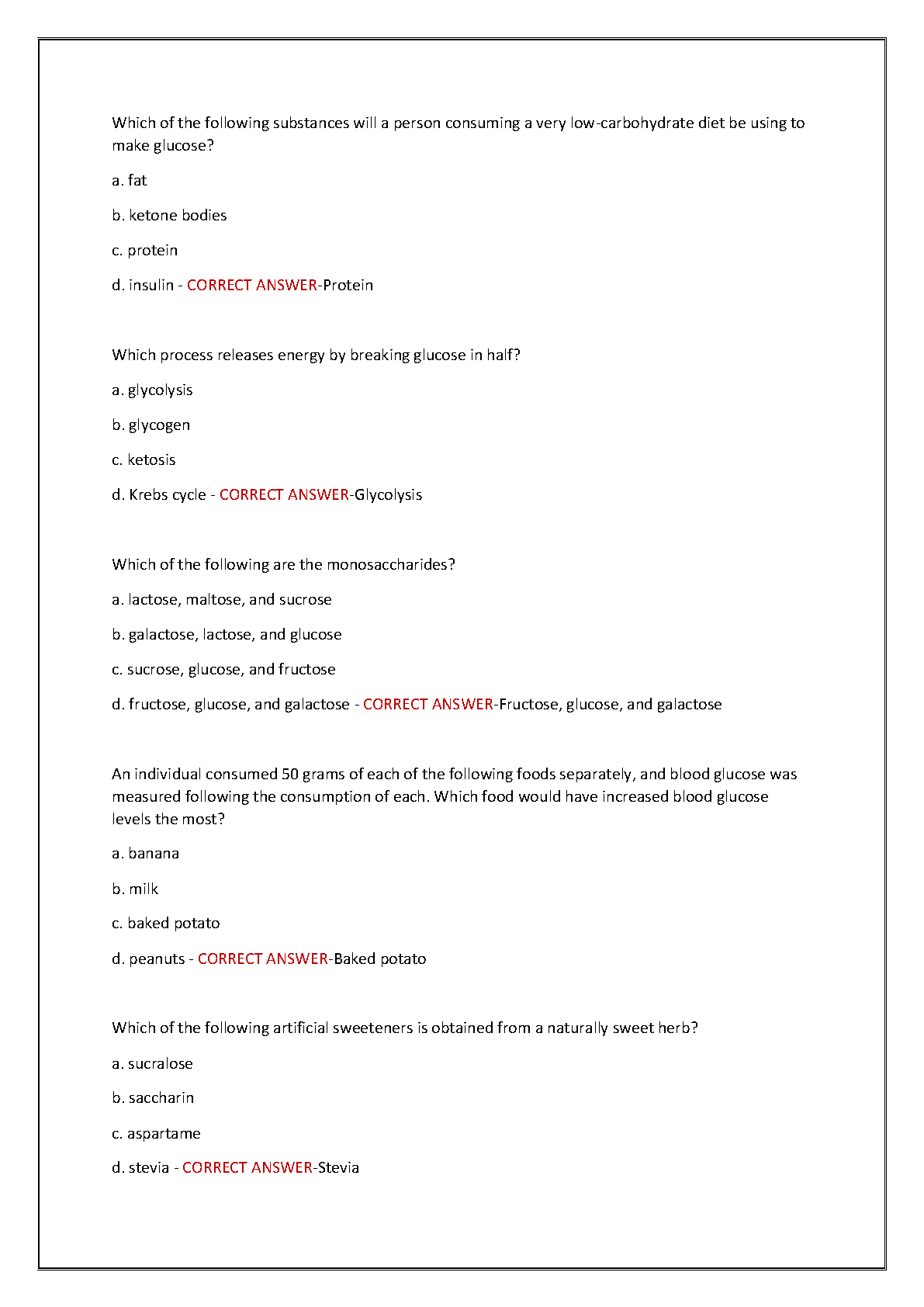 Which of the following substances will a person consuming a very low-carbohydrate diet be using to make glucose?

a. fat

b. ketone bodies

c. protein

d. insulin - CORRECT ANSWER-Protein

Which process releases energy by breaking glucose in half?

a. glycolysis

b. glycogen

c. ketosis

d. Krebs cycle - CORRECT ANSWER-Glycolysis

Which of the following are the monosaccharides?

a. lactose, maltose, and sucrose

b. galactose, lactose, and glucose

c. sucrose, glucose, and fructose

d. fructose, glucose, and galactose - CORRECT ANSWER-Fructose, glucose, and galactose

An individual consumed 50 grams of each of the following foods separately, and blood glucose was measured following the consumption of each. Which food would have increased blood glucose levels the most?

a. banana

b. milk

c. baked potato

d. peanuts - CORRECT ANSWER-Baked potato

Which of the following artificial sweeteners is obtained from a naturally sweet herb?

a. sucralose

b. saccharin

c. aspartame

d. stevia - CORRECT ANSWER-Stevia